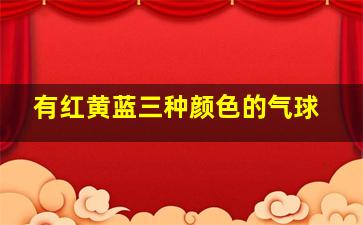 有红黄蓝三种颜色的气球